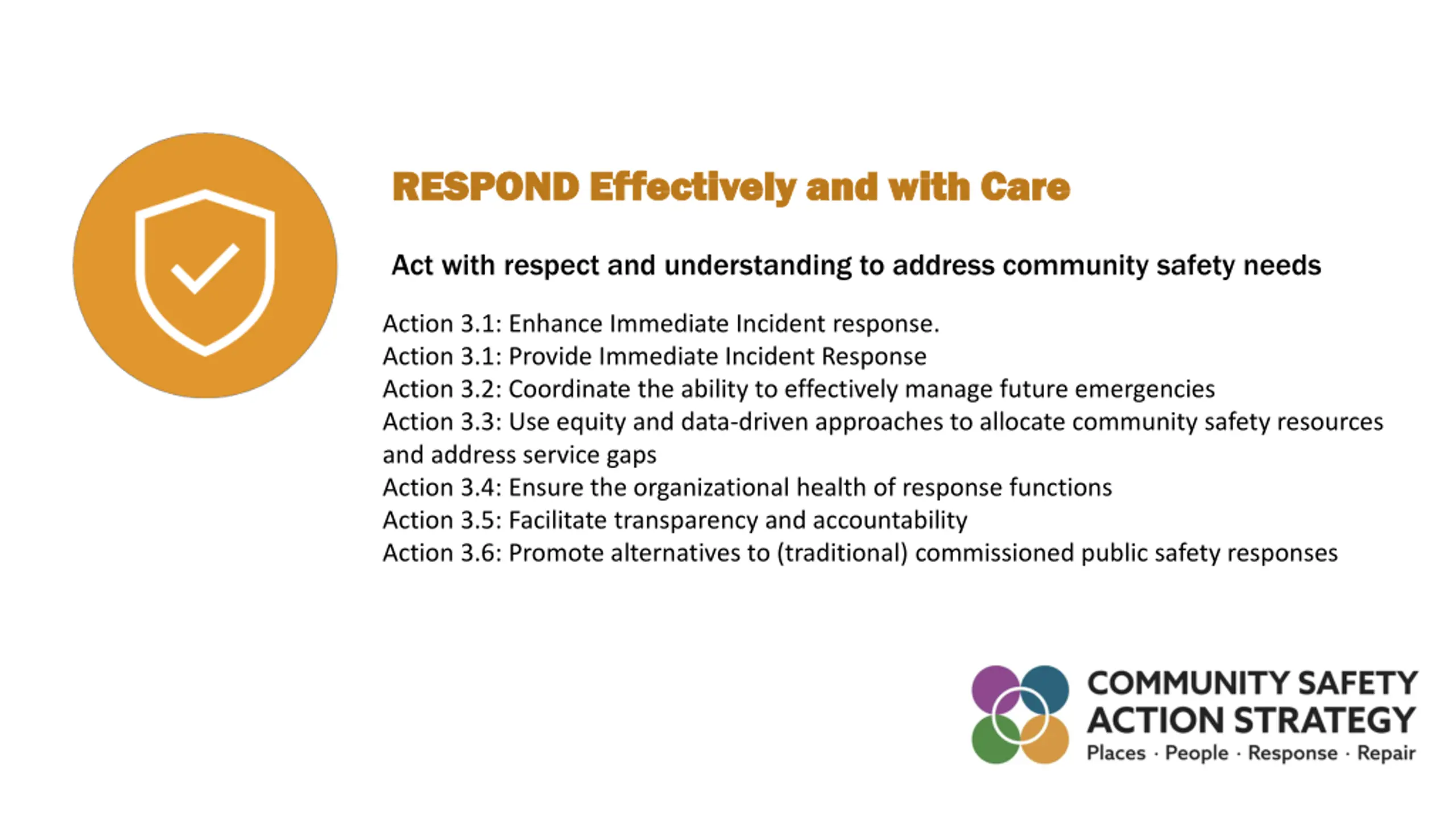 RESPOND Effectively and with Care

Act with respect and understanding to address community safety needs

Action 3.1: Enhance Immediate Incident response.
Action 3.1: Provide Immediate Incident Response
Action 3.2: Coordinate the ability to effectively manage future emergencies
Action 3.3: Use equity and data-driven approaches to allocate community safety resources and address service gaps
Action 3.4: Ensure the organizational health of response functions
Action 3.5: Facilitate transparency and accountability
Action 3.6: Promote alternatives to (traditional) commissioned public safety responses

COMMUNITY SAFETY ACTION STRATEGY
Places · People · Response · Repair